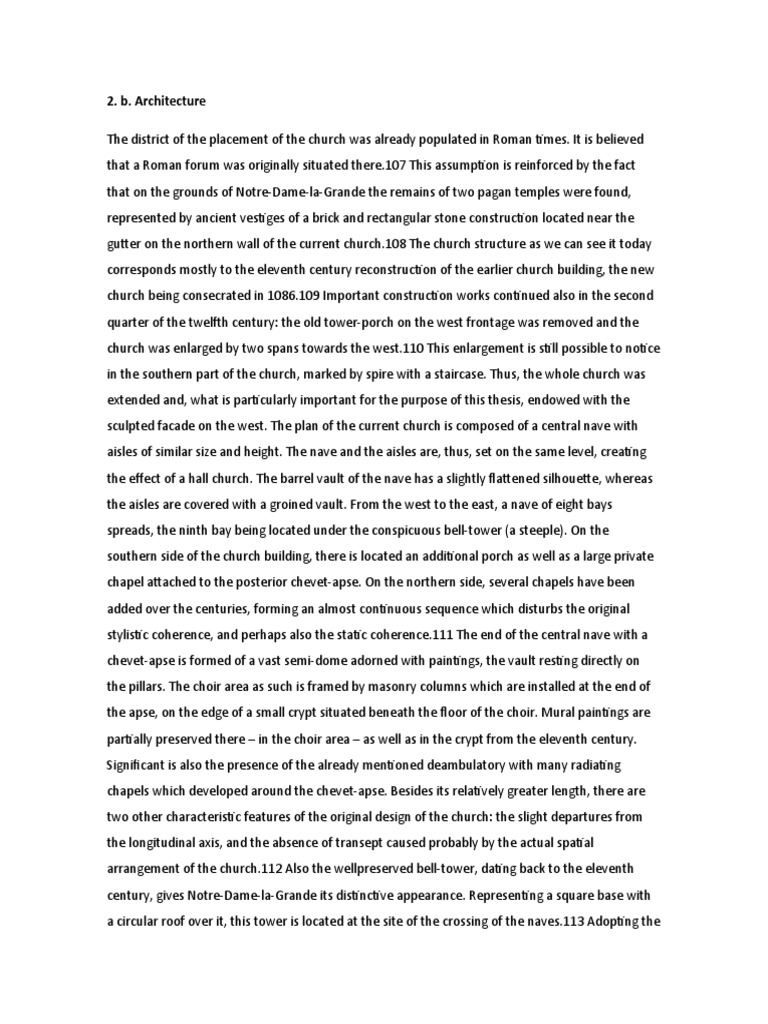 2. b. Architecture

The district of the placement of the church was already populated in Roman times. It is believed that a Roman forum was originally situated there.107 This assumption is reinforced by the fact that on the grounds of Notre-Dame-la-Grande the remains of two pagan temples were found, represented by ancient vestiges of a brick and rectangular stone construction located near the gutter on the northern wall of the current church.108 The church structure as we can see it today corresponds mostly to the eleventh century reconstruction of the earlier church building, the new church being consecrated in 1086.109 Important construction works continued also in the second quarter of the twelfth century: the old tower-porch on the west frontage was removed and the church was enlarged by two spans towards the west.110 This enlargement is still possible to notice in the southern part of the church, marked by spire with a staircase. Thus, the whole church was extended and, what is particularly important for the purpose of this thesis, endowed with the sculpted facade on the west. The plan of the current church is composed of a central nave with aisles of similar size and height. The nave and the aisles are, thus, set on the same level, creating the effect of a hall church. The barrel vault of the nave has a slightly flattened silhouette, whereas the aisles are covered with a groined vault. From the west to the east, a nave of eight bays spreads, the ninth bay being located under the conspicuous bell-tower (a steeple). On the southern side of the church building, there is located an additional porch as well as a large private chapel attached to the posterior chevet-apse. On the northern side, several chapels have been added over the centuries, forming an almost continuous sequence which disturbs the original stylistic coherence, and perhaps also the static coherence.111 The end of the central nave with a chevet-apse is formed of a vast semi-dome adorned with paintings, the vault resting directly on the pillars. The choir area as such is framed by masonry columns which are installed at the end of the apse, on the edge of a small crypt situated beneath the floor of the choir. Mural paintings are partially preserved there – in the choir area – as well as in the crypt from the eleventh century. Significant is also the presence of the already mentioned deambulatory with many radiating chapels which developed around the chevet-apse. Besides its relatively greater length, there are two other characteristic features of the original design of the church: the slight departures from the longitudinal axis, and the absence of transept caused probably by the actual spatial arrangement of the church.112 Also the wellpreserved bell-tower, dating back to the eleventh century, gives Notre-Dame-la-Grande its distinctive appearance. Representing a square base with a circular roof over it, this tower is located at the site of the crossing of the naves.113 Adopting the